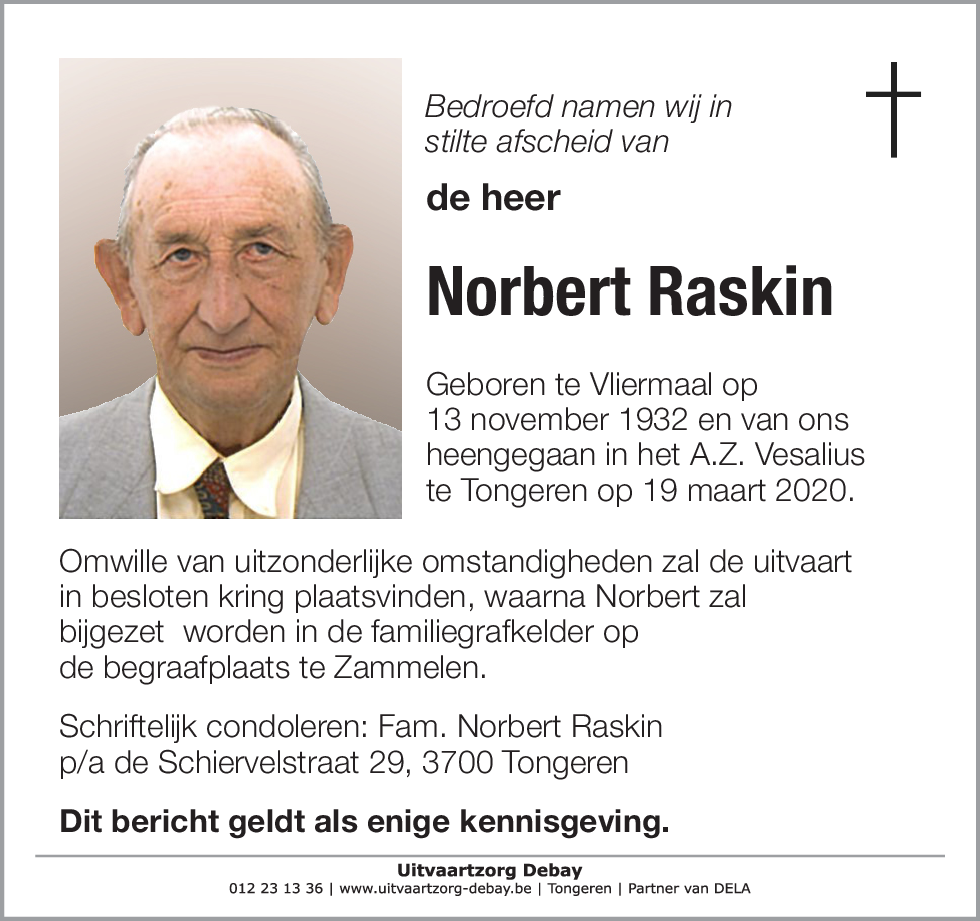 Bedroefd namen wij in stilte afscheid van

de heer

Norbert Raskin

Geboren te Vliermaal op 13 november 1932 en van ons heengegaan in het A.Z. Vesalius te Tongeren op 19 maart 2020.

Omwille van uitzonderlijke omstandigheden zal de uitvaart in besloten kring plaatsvinden, waarna Norbert zal bijgezet worden in de familiegrafkelder op de begraafplaats te Zammelen.

Schriftelijk condoleren: Fam. Norbert Raskin p/a de Schiervelstraat 29, 3700 Tongeren

Dit bericht geldt als enige kennisgeving.

Uitvaartzorg Debay
012 23 13 36 | www.uitvaartzorg-debay.be | Tongeren | Partner van DELA